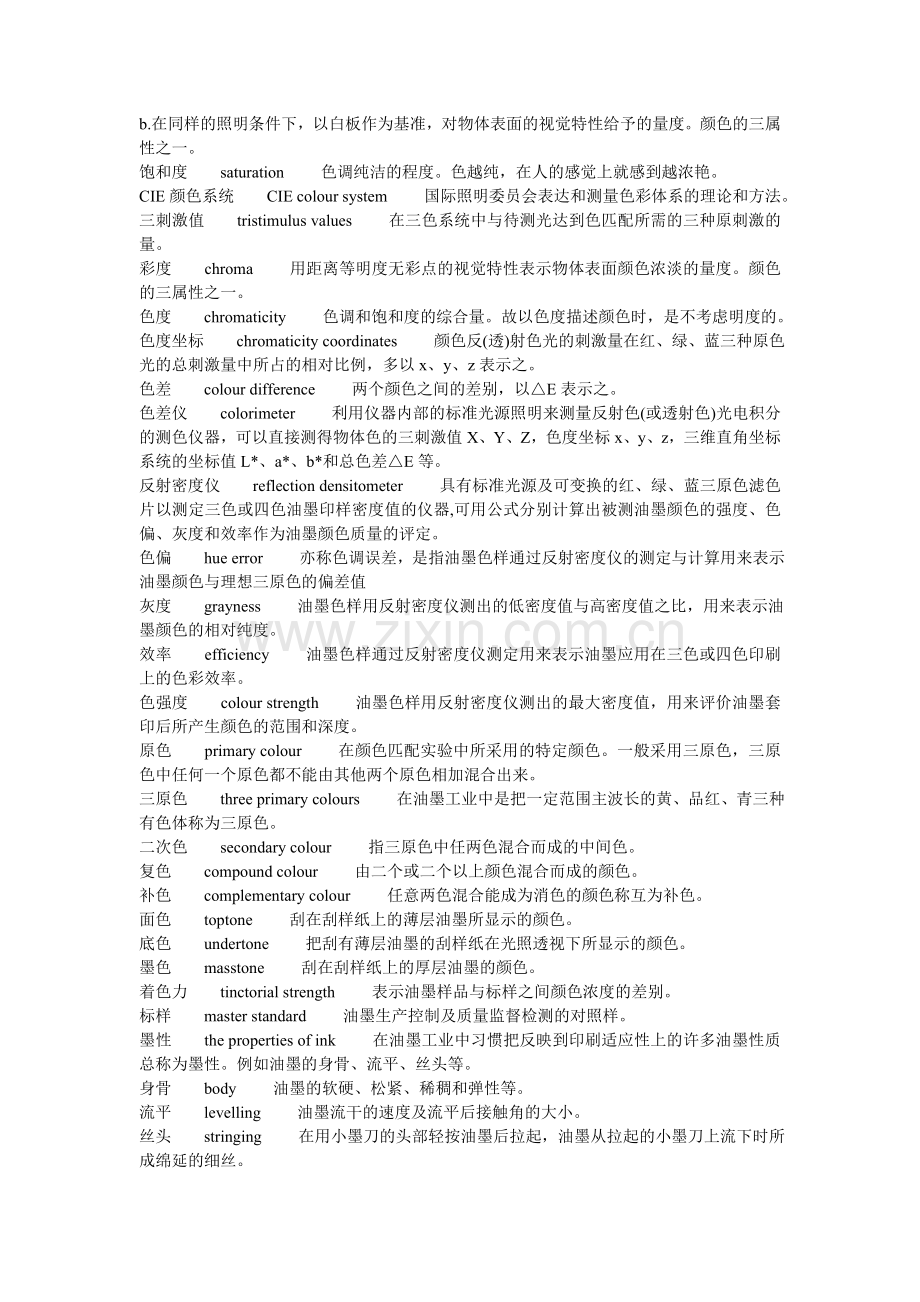 b.在同样的照明条件下，以白板作为基准，对物体表面的视觉特性给予的量度。颜色的三属性之一。

饱和度 saturation 色调纯洁的程度。色越纯，在人的感觉上就感到越浓艳。

CIE颜色系统 CIE colour system 国际照明委员会表达和测量色彩体系的理论和方法。

三刺激值 tristimulus values 在三色系统中与待测光达到色匹配所需的三种原刺激的量。

彩度 chroma 用距离等明度无彩点的视觉特性表示物体表面颜色浓淡的量度。颜色的三属性之一。

色度 chromaticity 色调和饱和度的综合量。故以色度描述颜色时，是不考虑明度的。

色度坐标 chromaticity coordinates 颜色反(透)射色光的刺激量在红、绿、蓝三种原色光的总刺激量中所占的相对比例，多以x、y、z表示之。

色差 colour difference 两个颜色之间的差别，以△E表示之。

色差仪 colorimeter 利用仪器内部的标准光源照明来测量反射色(或透射色)光电积分的测色仪器，可以直接测得物体色的三刺激值X、Y、Z，色度坐标x、y、z，三维直角坐标系统的坐标值L*、a*、b*和总色差△E等。

反射密度仪 reflection densitometer 具有标准光源及可变换的红、绿、蓝三原色滤色片以测定三色或四色油墨印样密度值的仪器,可用公式分别计算出被测油墨颜色的强度、色偏、灰度和效率作为油墨颜色质量的评定。

色偏 hue error 亦称色调误差，是指油墨色样通过反射密度仪的测定与计算用来表示油墨颜色与理想三原色的偏差值

灰度 grayness 油墨色样用反射密度仪测出的低密度值与高密度值之比，用来表示油墨颜色的相对纯度。

效率 efficiency 油墨色样通过反射密度仪测定用来表示油墨应用在三色或四色印刷上的色彩效率。

色强度 colour strength 油墨色样用反射密度仪测出的最大密度值，用来评价油墨套印后所产生颜色的范围和深度。

原色 primary colour 在颜色匹配实验中所采用的特定颜色。一般采用三原色，三原色中任何一个原色都不能由其他两个原色相加混合出来。

三原色 three primary colours 在油墨工业中是把一定范围主波长的黄、品红、青三种有色体称为三原色。

二次色 secondary colour 指三原色中任两色混合而成的中间色。

复色 compound colour 由二个或二个以上颜色混合而成的颜色。

补色 complementary colour 任意两色混合能成为消色的颜色称互为补色。

面色 toptone 刮在刮样纸上的薄层油墨所显示的颜色。

底色 undertone 把刮有薄层油墨的刮样纸在光照透视下所显示的颜色。

墨色 masstone 刮在刮样纸上的厚层油墨的颜色。

着色力 tinctorial strength 表示油墨样品与标样之间颜色浓度的差别。

标样 master standard 油墨生产控制及质量监督检测的对照样。

墨性 the properties of ink 在油墨工业中习惯把反映到印刷适应性上的许多油墨性质总称为墨性。例如油墨的身骨、流平、丝头等。

身骨 body 油墨的软硬、松紧、稀稠和弹性等。

流平 levelling 油墨流干的速度及流平后接触角的大小。

丝头 stringing 在用小墨刀的头部轻按油墨后拉起，油墨从拉起的小墨刀上流下时所成绵延的细丝。

www.zixin.com.cn